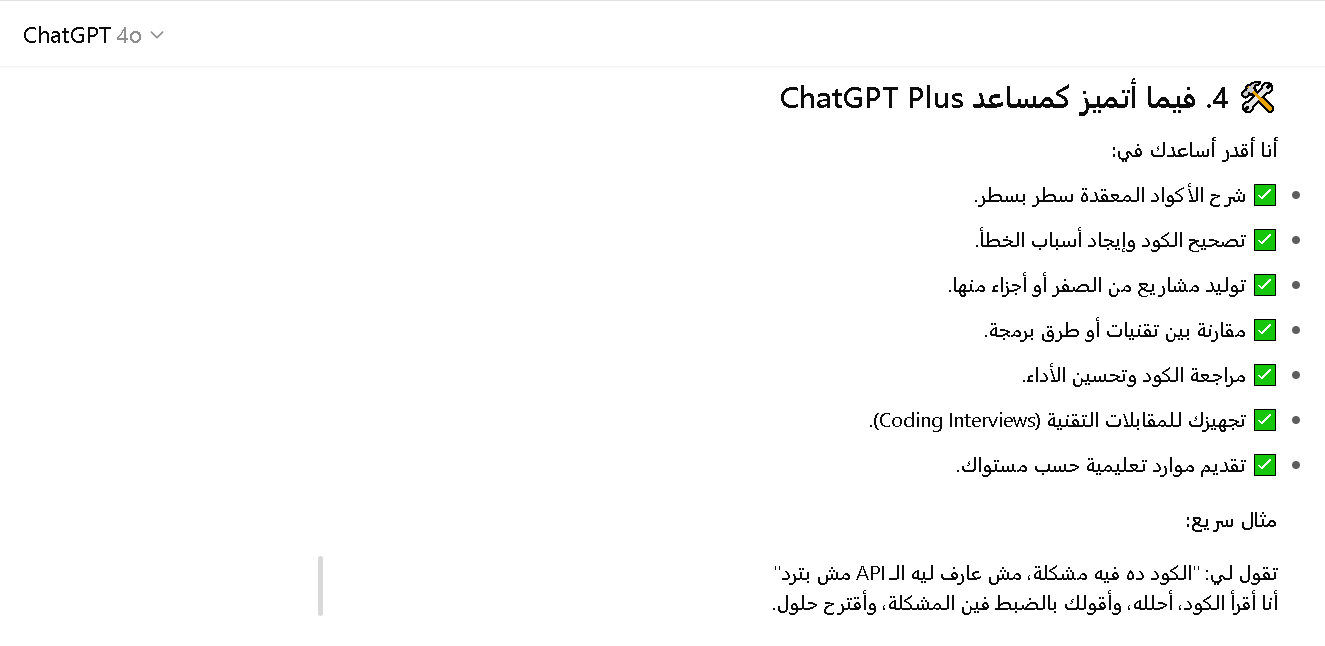 ChatGPT 4o

🛠️ 4. فيما أتميز كمساعد ChatGPT Plus

أنا أقدر أساعدك في:

- ✅ شرح الأكواد المعقدة سطر بسطر.
- ✅ تصحيح الكود وإيجاد أسباب الخطأ.
- ✅ توليد مشاريع من الصفر أو أجزاء منها.
- ✅ مقارنة بين تقنيات أو طرق برمجة.
- ✅ مراجعة الكود وتحسين الأداء.
- ✅ تجهيزك للمقابلات التقنية (Coding Interviews).
- ✅ تقديم موارد تعليمية حسب مستواك.

مثال سريع:

تقول لي: "الكود ده فيه مشكلة، مش عارف ليه الـ API مش بترد"
أنا أقرأ الكود، أحلله، وأقولك بالضبط فين المشكلة، وأقترح حلول.